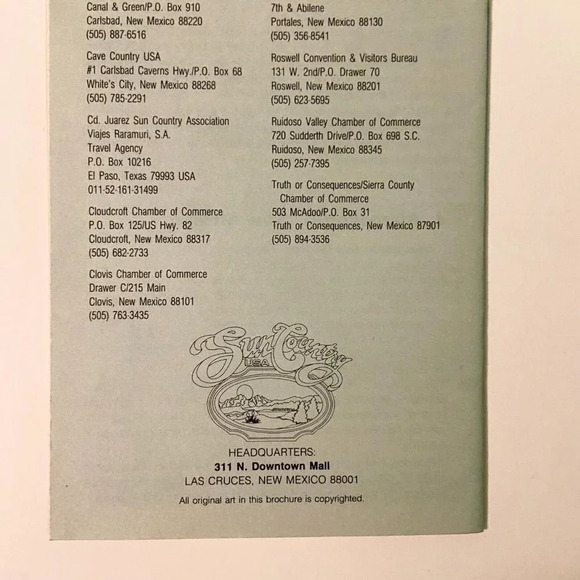 Canal & Green/P.O. Box 910
Carlsbad, New Mexico 88220
(505) 887-6516

Cave Country USA
#1 Carlsbad Caverns Hwy./P.O. Box 68
White's City, New Mexico 88268
(505) 785-2291

Cd. Juarez Sun Country Association
Viajes Raramuri, S.A.
Travel Agency
P.O. Box 10216
El Paso, Texas 79993 USA
011-52-161-31499

Cloudcroft Chamber of Commerce
P.O. Box 125/US Hwy. 82
Cloudcroft, New Mexico 88317
(505) 682-2733

Clovis Chamber of Commerce
Drawer C/215 Main
Clovis, New Mexico 88101
(505) 763-3435

7th & Abilene
Portales, New Mexico 88130
(505) 356-8541

Roswell Convention & Visitors Bureau
131 W. 2nd/P.O. Drawer 70
Roswell, New Mexico 88201
(505) 623-5695

Ruidoso Valley Chamber of Commerce
720 Sudderth Drive/P.O. Box 698 S.C.
Ruidoso, New Mexico 88345
(505) 257-7395

Truth or Consequences/Sierra County Chamber of Commerce
503 McAdoo/P.O. Box 31
Truth or Consequences, New Mexico 87901
(505) 894-3536

Sun Country USA

HEADQUARTERS:
311 N. Downtown Mall
LAS CRUCES, NEW MEXICO 88001

All original art in this brochure is copyrighted.